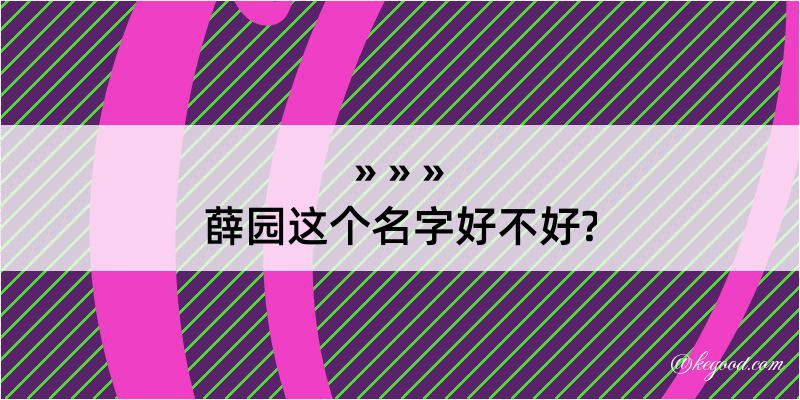 » » »
薛园这个名字好不好?

@kegood.com